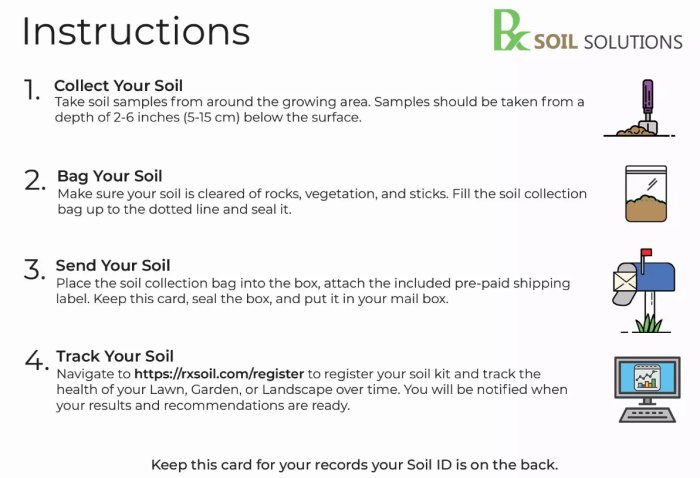 Instructions

Rx SOIL SOLUTIONS

1. Collect Your Soil
Take soil samples from around the growing area. Samples should be taken from a depth of 2-6 inches (5-15 cm) below the surface.

2. Bag Your Soil
Make sure your soil is cleared of rocks, vegetation, and sticks. Fill the soil collection bag up to the dotted line and seal it.

3. Send Your Soil
Place the soil collection bag into the box, attach the included pre-paid shipping label. Keep this card, seal the box, and put it in your mail box.

4. Track Your Soil
Navigate to https://rxsoil.com/register to register your soil kit and track the health of your Lawn, Garden, or Landscape over time. You will be notified when your results and recommendations are ready.

Keep this card for your records your Soil ID is on the back.